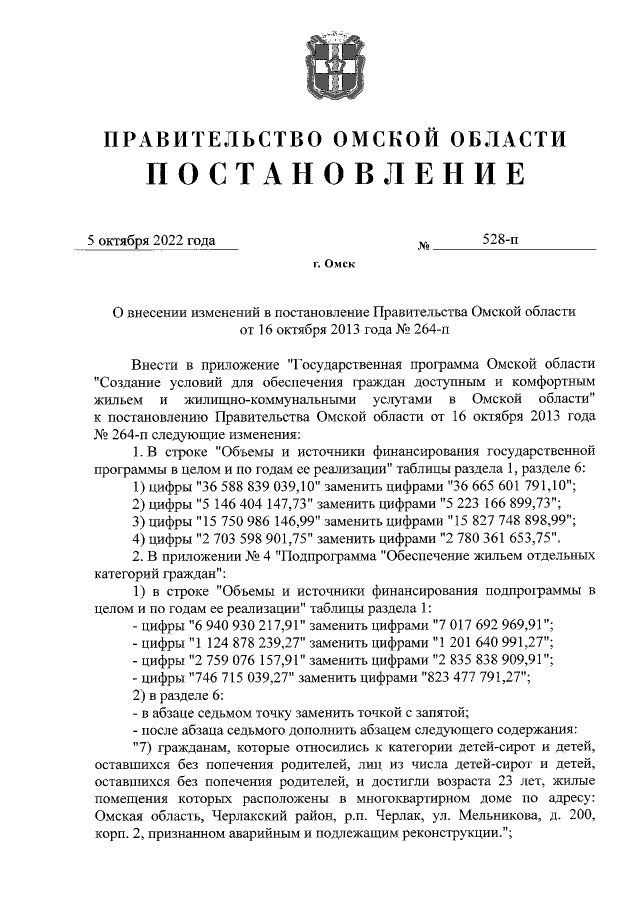 ПРАВИТЕЛЬСТВО ОМСКОЙ ОБЛАСТИ
ПОСТАНОВЛЕНИЕ

5 октября 2022 года № 528-п

г. Омск

О внесении изменений в постановление Правительства Омской области от 16 октября 2013 года № 264-п

Внести в приложение "Государственная программа Омской области "Создание условий для обеспечения граждан доступным и комфортным жильем и жилищно-коммунальными услугами в Омской области" к постановлению Правительства Омской области от 16 октября 2013 года № 264-п следующие изменения:

1. В строке "Объемы и источники финансирования государственной программы в целом и по годам ее реализации" таблицы раздела 1, разделе 6:

1) цифры "36 588 839 039,10" заменить цифрами "36 665 601 791,10";

2) цифры "5 146 404 147,73" заменить цифрами "5 223 166 899,73";

3) цифры "15 750 986 146,99" заменить цифрами "15 827 748 898,99";

4) цифры "2 703 598 901,75" заменить цифрами "2 780 361 653,75".

2. В приложении № 4 "Подпрограмма "Обеспечение жильем отдельных категорий граждан":

1) в строке "Объемы и источники финансирования подпрограммы в целом и по годам ее реализации" таблицы раздела 1:

- цифры "6 940 930 217,91" заменить цифрами "7 017 692 969,91";

- цифры "1 124 878 239,27" заменить цифрами "1 201 640 991,27";

- цифры "2 759 076 157,91" заменить цифрами "2 835 838 909,91";

- цифры "746 715 039,27" заменить цифрами "823 477 791,27";

2) в разделе 6:

- в абзаце седьмом точку заменить точкой с запятой;

- после абзаца седьмого дополнить абзацем следующего содержания:

"7) гражданам, которые относились к категории детей-сирот и детей, оставшихся без попечения родителей, лиц из числа детей-сирот и детей, оставшихся без попечения родителей, и достигли возраста 23 лет, жилые помещения которых расположены в многоквартирном доме по адресу: Омская область, Черлакский район, р.п. Черлак, ул. Мельникова, д. 200, корп. 2, признанном аварийным и подлежащим реконструкции.";